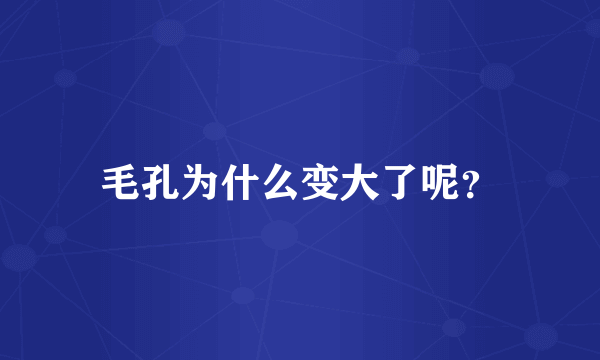 毛孔为什么变大了呢?